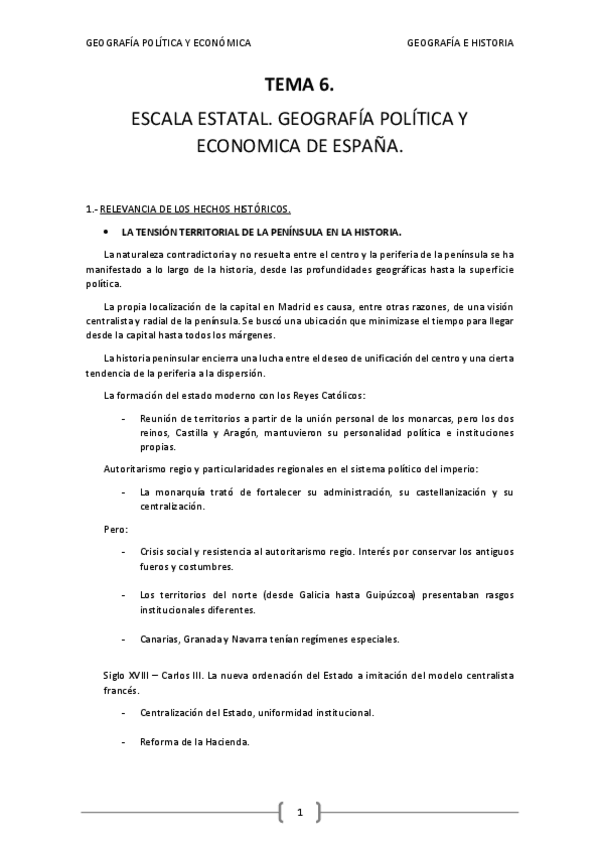 GEOGRAFÍA POLÍTICA Y ECONÓMICA

GEOGRAFÍA E HISTORIA

TEMA 6.

ESCALA ESTATAL. GEOGRAFÍA POLÍTICA Y ECONOMICA DE ESPAÑA.

1.- RELEVANCIA DE LOS HECHOS HISTÓRICOS.

• LA TENSIÓN TERRITORIAL DE LA PENÍNSULA EN LA HISTORIA.

La naturaleza contradictoria y no resuelta entre el centro y la periferia de la península se ha manifestado a lo largo de la historia, desde las profundidades geográficas hasta la superficie política.

La propia localización de la capital en Madrid es causa, entre otras razones, de una visión centralista y radial de la península. Se buscó una ubicación que minimizase el tiempo para llegar desde la capital hasta todos los márgenes.

La historia peninsular encierra una lucha entre el deseo de unificación del centro y una cierta tendencia de la periferia a la dispersión.

La formación del estado moderno con los Reyes Católicos:

- Reunión de territorios a partir de la unión personal de los monarcas, pero los dos reinos, Castilla y Aragón, mantuvieron su personalidad política e instituciones propias.

Autoritarismo regio y particularidades regionales en el sistema político del imperio:

- La monarquía trató de fortalecer su administración, su castellanización y su centralización.

Pero:

- Crisis social y resistencia al autoritarismo regio. Interés por conservar los antiguos fueros y costumbres.

- Los territorios del norte (desde Galicia hasta Guipúzcoa) presentaban rasgos institucionales diferentes.

- Canarias, Granada y Navarra tenían regímenes especiales.

Siglo XVIII – Carlos III. La nueva ordenación del Estado a imitación del modelo centralista francés.

- Centralización del Estado, uniformidad institucional.

- Reforma de la Hacienda.

1